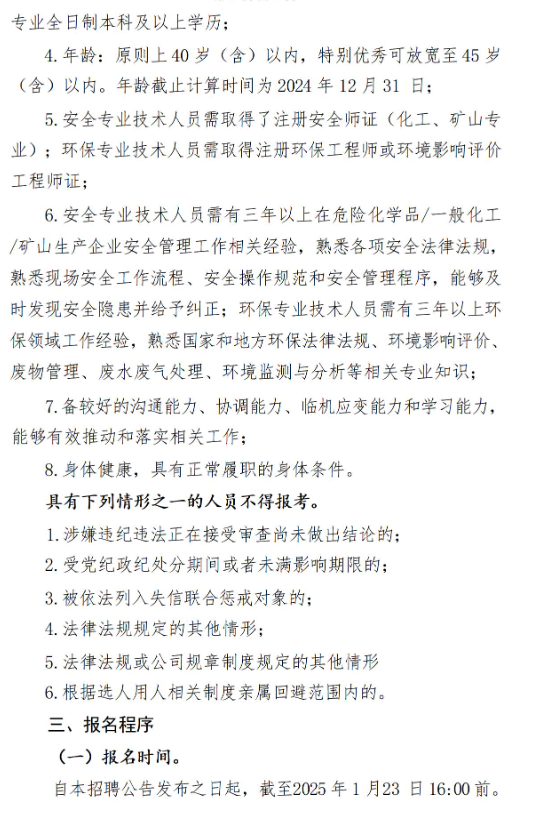 专业全日制本科及以上学历；

4. 年龄：原则上 40 岁（含）以内，特别优秀可放宽至 45 岁（含）以内。年龄截止计算时间为 2024 年 12 月 31 日；

5. 安全专业技术人员需取得了注册安全师证（化工、矿山专业）；环保专业技术人员需取得注册环保工程师或环境影响评价工程师证；

6. 安全专业技术人员需有三年以上在危险化学品/一般化工/矿山生产企业安全管理工作相关经验，熟悉各项安全法律法规，熟悉现场安全工作流程、安全操作规范和安全管理程序，能够及时发现安全隐患并给予纠正；环保专业技术人员需有三年以上环保领域工作经验，熟悉国家和地方环保法律法规、环境影响评价、废物管理、废水废气处理、环境监测与分析等相关专业知识；

7. 备较好的沟通能力、协调能力、临机应变能力和学习能力，能够有效推动和落实相关工作；

8. 身体健康，具有正常履职的身体条件。

具有下列情形之一的人员不得报考。

1. 涉嫌违纪违法正在接受审查尚未做出结论的；

2. 受党纪政纪处分期间或者未满影响期限的；

3. 被依法列入失信联合惩戒对象的；

4. 法律法规规定的其他情形；

5. 法律法规或公司规章制度规定的其他情形

6. 根据选人用人相关制度亲属回避范围内的。

三、报名程序

（一）报名时间。

自本招聘公告发布之日起，截至2025 年 1 月23 日 16:00 前。